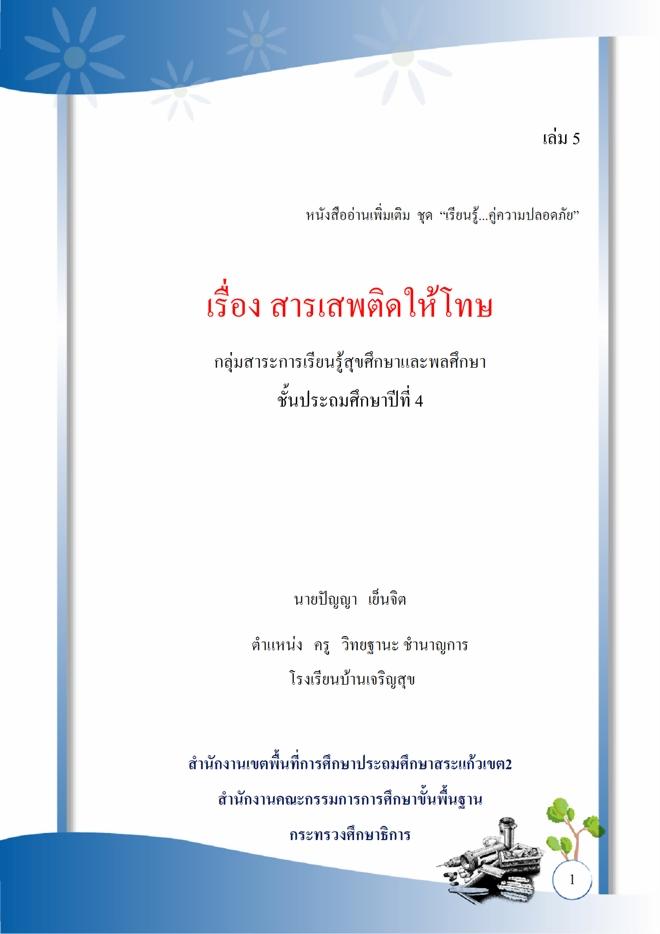 เล่ม 5

หนังสืออ่านเพิ่มเติม ชุด "เรียนรู้...คู่ความปลอดภัย"

เรื่อง สารเสพติดให้โทษ

กลุ่มสาระการเรียนรู้สุขศึกษาและพลศึกษา

ชั้นประถมศึกษาปีที่ 4

นายปัญญา เย็นจิต

ตำแหน่ง ครู วิทยฐานะ ชำนาญการ

โรงเรียนบ้านเจริญสุข

สำนักงานเขตพื้นที่การศึกษาประถมศึกษาสระแก้วเขต2

สำนักงานคณะกรรมการการศึกษาขั้นพื้นฐาน

กระทรวงศึกษาธิการ

1